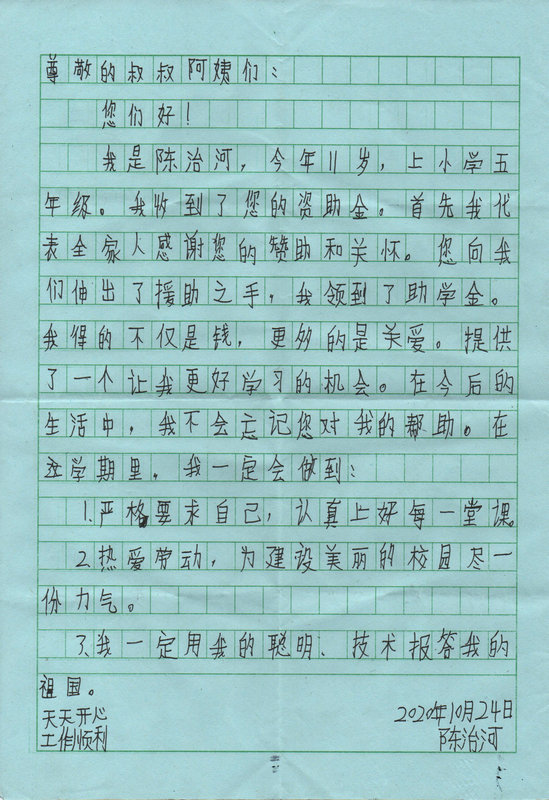 尊敬的叔叔阿姨们：

您们好！

我是陈治河，今年11岁，上小学五年级。我收到了您的资助金。首先我代表全家人感谢您的赞助和关怀。您向我们伸出了援助之手，我领到了助学金。我得的不仅是钱，更多的是关爱。提供了一个让我更好学习的机会。在今后的生活中，我不会忘记您对我的帮助。在这学期里，我一定会做到：

1.严格要求自己，认真上好每一堂课。

2.热爱劳动，为建设美丽的校园尽一份力气。

3.我一定用我的聪明、技术报答我的祖国。

天天开心
工作顺利

2020年10月24日
陈治河